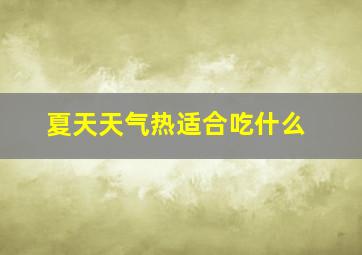 夏天天气热适合吃什么